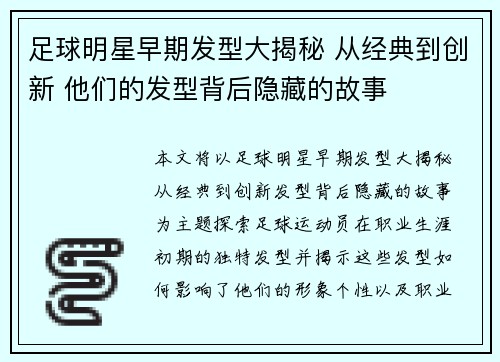 足球明星早期发型大揭秘 从经典到创新 他们的发型背后隐藏的故事

本文将以足球明星早期发型大揭秘从经典到创新发型背后隐藏的故事为主题探索足球运动员在职业生涯初期的独特发型并揭示这些发型如何影响了他们的形象个性以及职业